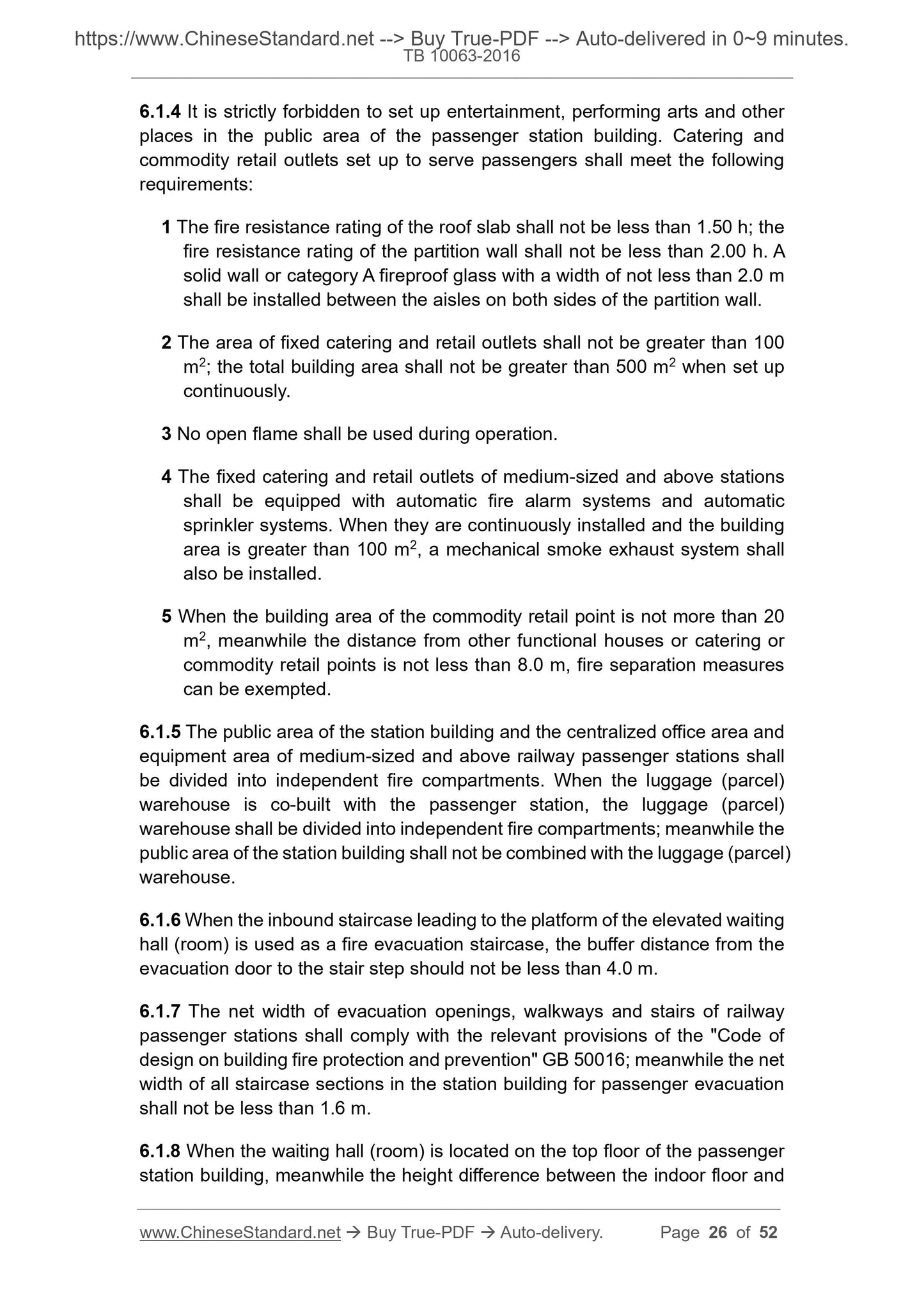 https://www.ChineseStandard.net --> Buy True-PDF --> Auto-delivered in 0~9 minutes.
TB 10063-2016

6.1.4 It is strictly forbidden to set up entertainment, performing arts and other places in the public area of the passenger station building. Catering and commodity retail outlets set up to serve passengers shall meet the following requirements:

1 The fire resistance rating of the roof slab shall not be less than 1.50 h; the fire resistance rating of the partition wall shall not be less than 2.00 h. A solid wall or category A fireproof glass with a width of not less than 2.0 m shall be installed between the aisles on both sides of the partition wall.

2 The area of fixed catering and retail outlets shall not be greater than 100 $m^2$; the total building area shall not be greater than 500 $m^2$ when set up continuously.

3 No open flame shall be used during operation.

4 The fixed catering and retail outlets of medium-sized and above stations shall be equipped with automatic fire alarm systems and automatic sprinkler systems. When they are continuously installed and the building area is greater than 100 $m^2$, a mechanical smoke exhaust system shall also be installed.

5 When the building area of the commodity retail point is not more than 20 $m^2$, meanwhile the distance from other functional houses or catering or commodity retail points is not less than 8.0 m, fire separation measures can be exempted.

6.1.5 The public area of the station building and the centralized office area and equipment area of medium-sized and above railway passenger stations shall be divided into independent fire compartments. When the luggage (parcel) warehouse is co-built with the passenger station, the luggage (parcel) warehouse shall be divided into independent fire compartments; meanwhile the public area of the station building shall not be combined with the luggage (parcel) warehouse.

6.1.6 When the inbound staircase leading to the platform of the elevated waiting hall (room) is used as a fire evacuation staircase, the buffer distance from the evacuation door to the stair step should not be less than 4.0 m.

6.1.7 The net width of evacuation openings, walkways and stairs of railway passenger stations shall comply with the relevant provisions of the "Code of design on building fire protection and prevention" GB 50016; meanwhile the net width of all staircase sections in the station building for passenger evacuation shall not be less than 1.6 m.

6.1.8 When the waiting hall (room) is located on the top floor of the passenger station building, meanwhile the height difference between the indoor floor and

www.ChineseStandard.net → Buy True-PDF → Auto-delivery. Page 26 of 52